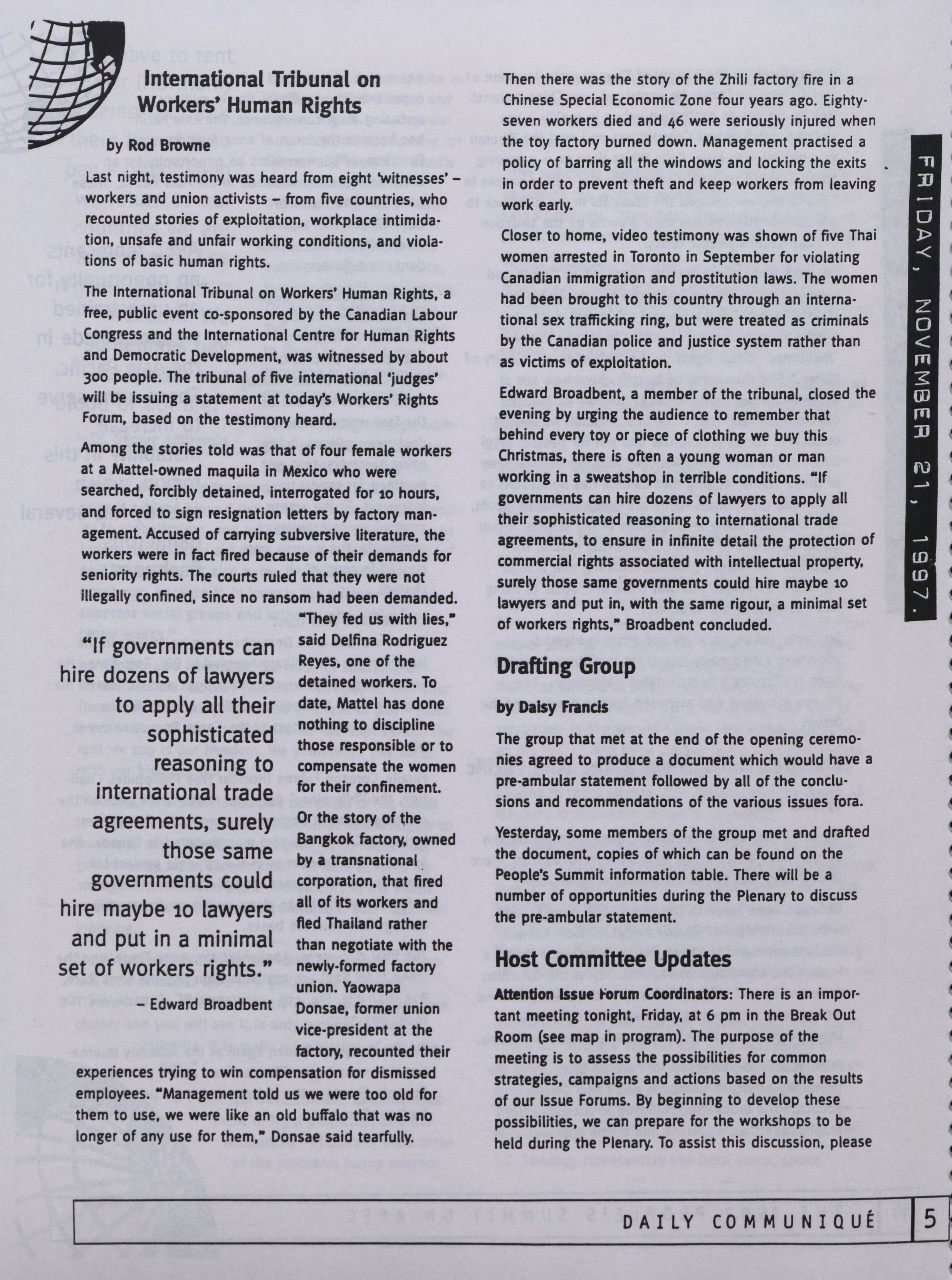 International Tribunal on Workers' Human Rights

by Rod Browne

Last night, testimony was heard from eight 'witnesses' – workers and union activists – from five countries, who recounted stories of exploitation, workplace intimidation, unsafe and unfair working conditions, and violations of basic human rights.

The International Tribunal on Workers' Human Rights, a free, public event co-sponsored by the Canadian Labour Congress and the International Centre for Human Rights and Democratic Development, was witnessed by about 300 people. The tribunal of five international 'judges' will be issuing a statement at today's Workers' Rights Forum, based on the testimony heard.

Among the stories told was that of four female workers at a Mattel-owned maquila in Mexico who were searched, forcibly detained, interrogated for 10 hours, and forced to sign resignation letters by factory management. Accused of carrying subversive literature, the workers were in fact fired because of their demands for seniority rights. The courts ruled that they were not illegally confined, since no ransom had been demanded.

"If governments can hire dozens of lawyers to apply all their sophisticated reasoning to international trade agreements, surely those same governments could hire maybe 10 lawyers and put in a minimal set of workers rights."
– Edward Broadbent

"They fed us with lies," said Delfina Rodriguez Reyes, one of the detained workers. To date, Mattel has done nothing to discipline those responsible or to compensate the women for their confinement.

Or the story of the Bangkok factory, owned by a transnational corporation, that fired all of its workers and fled Thailand rather than negotiate with the newly-formed factory union. Yaowapa Donsae, former union vice-president at the factory, recounted their experiences trying to win compensation for dismissed employees. "Management told us we were too old for them to use, we were like an old buffalo that was no longer of any use for them," Donsae said tearfully.

Then there was the story of the Zhili factory fire in a Chinese Special Economic Zone four years ago. Eighty-seven workers died and 46 were seriously injured when the toy factory burned down. Management practised a policy of barring all the windows and locking the exits in order to prevent theft and keep workers from leaving work early.

Closer to home, video testimony was shown of five Thai women arrested in Toronto in September for violating Canadian immigration and prostitution laws. The women had been brought to this country through an international sex trafficking ring, but were treated as criminals by the Canadian police and justice system rather than as victims of exploitation.

Edward Broadbent, a member of the tribunal, closed the evening by urging the audience to remember that behind every toy or piece of clothing we buy this Christmas, there is often a young woman or man working in a sweatshop in terrible conditions. "If governments can hire dozens of lawyers to apply all their sophisticated reasoning to international trade agreements, to ensure in infinite detail the protection of commercial rights associated with intellectual property, surely those same governments could hire maybe 10 lawyers and put in, with the same rigour, a minimal set of workers rights," Broadbent concluded.

Drafting Group

by Daisy Francis

The group that met at the end of the opening ceremonies agreed to produce a document which would have a pre-ambular statement followed by all of the conclusions and recommendations of the various issues fora.

Yesterday, some members of the group met and drafted the document, copies of which can be found on the People's Summit information table. There will be a number of opportunities during the Plenary to discuss the pre-ambular statement.

Host Committee Updates

Attention Issue Forum Coordinators: There is an important meeting tonight, Friday, at 6 pm in the Break Out Room (see map in program). The purpose of the meeting is to assess the possibilities for common strategies, campaigns and actions based on the results of our Issue Forums. By beginning to develop these possibilities, we can prepare for the workshops to be held during the Plenary. To assist this discussion, please

FRIDAY, NOVEMBER 21, 1997.

DAILY COMMUNIQUÉ 5